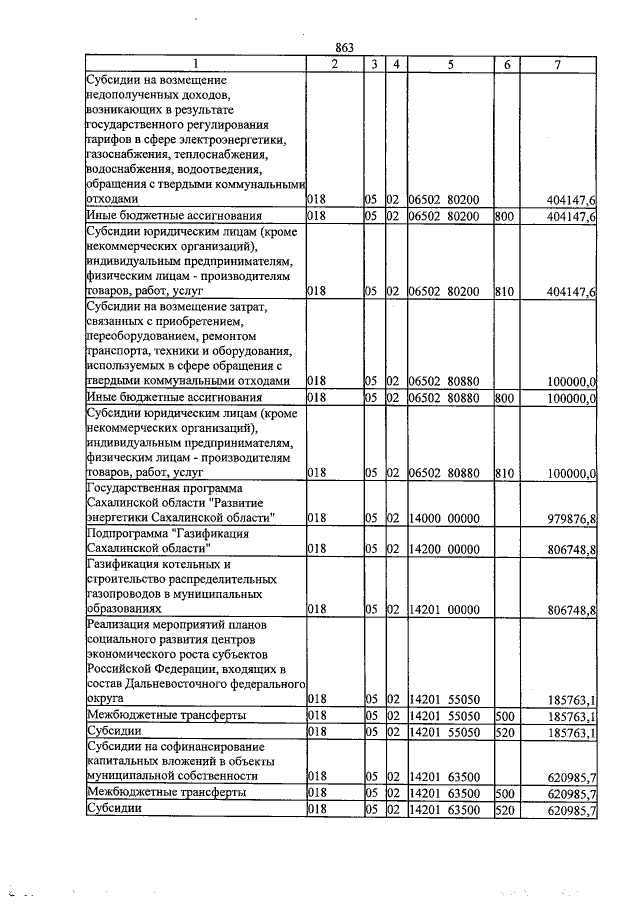 863

| 1 | 2 | 3 | 4 | 5 | 6 | 7 |
|---|---|---|---|---|---|---|
| Субсидии на возмещение недополученных доходов, возникающих в результате государственного регулирования тарифов в сфере электроэнергетики, газоснабжения, теплоснабжения, водоснабжения, водоотведения, обращения с твердыми коммунальными отходами | 018 | 05 | 02 | 06502 80200 | | 404147,6 |
| Иные бюджетные ассигнования | 018 | 05 | 02 | 06502 80200 | 800 | 404147,6 |
| Субсидии юридическим лицам (кроме некоммерческих организаций), индивидуальным предпринимателям, физическим лицам - производителям товаров, работ, услуг | 018 | 05 | 02 | 06502 80200 | 810 | 404147,6 |
| Субсидии на возмещение затрат, связанных с приобретением, переоборудованием, ремонтом транспорта, техники и оборудования, используемых в сфере обращения с твердыми коммунальными отходами | 018 | 05 | 02 | 06502 80880 | | 100000,0 |
| Иные бюджетные ассигнования | 018 | 05 | 02 | 06502 80880 | 800 | 100000,0 |
| Субсидии юридическим лицам (кроме некоммерческих организаций), индивидуальным предпринимателям, физическим лицам - производителям товаров, работ, услуг | 018 | 05 | 02 | 06502 80880 | 810 | 100000,0 |
| Государственная программа Сахалинской области "Развитие энергетики Сахалинской области" | 018 | 05 | 02 | 14000 00000 | | 979876,8 |
| Подпрограмма "Газификация Сахалинской области" | 018 | 05 | 02 | 14200 00000 | | 806748,8 |
| Газификация котельных и строительство распределительных газопроводов в муниципальных образованиях | 018 | 05 | 02 | 14201 00000 | | 806748,8 |
| Реализация мероприятий планов социального развития центров экономического роста субъектов Российской Федерации, входящих в состав Дальневосточного федерального округа | 018 | 05 | 02 | 14201 55050 | | 185763,1 |
| Межбюджетные трансферты | 018 | 05 | 02 | 14201 55050 | 500 | 185763,1 |
| Субсидии | 018 | 05 | 02 | 14201 55050 | 520 | 185763,1 |
| Субсидии на софинансирование капитальных вложений в объекты муниципальной собственности | 018 | 05 | 02 | 14201 63500 | | 620985,7 |
| Межбюджетные трансферты | 018 | 05 | 02 | 14201 63500 | 500 | 620985,7 |
| Субсидии | 018 | 05 | 02 | 14201 63500 | 520 | 620985,7 |